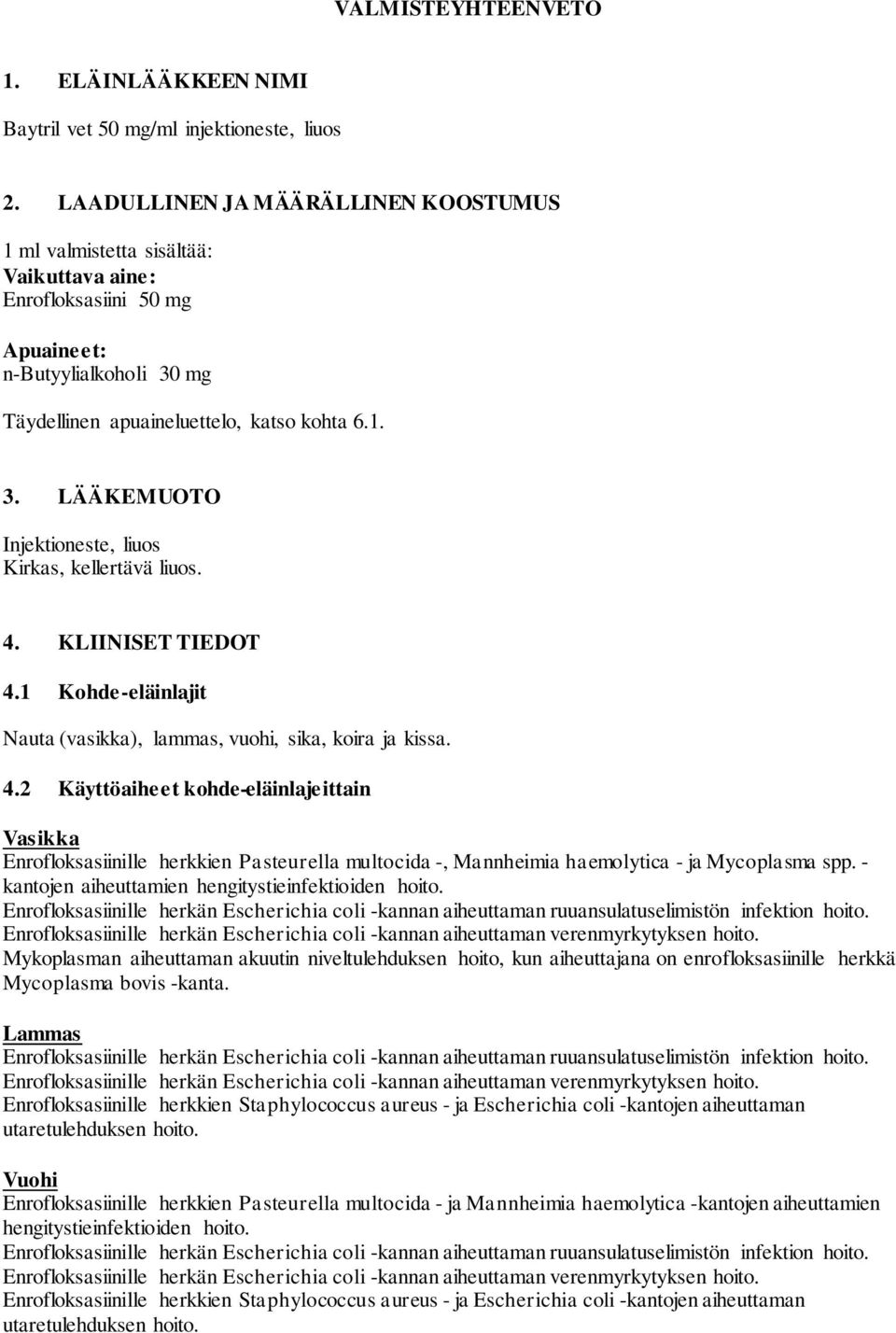 VALMISTEYHTEENVETO

1. ELÄINLÄÄKKEEN NIMI

Baytril vet 50 mg/ml injektioneste, liuos

2. LAADULLINEN JA MÄÄRÄLLINEN KOOSTUMUS

1 ml valmistetta sisältää:
Vaikuttava aine:
Enrofloksasiini 50 mg

Apuaineet:
n-Butyylialkoholi 30 mg

Täydellinen apuaineluettelo, katso kohta 6.1.

3. LÄÄKEMUOTO

Injektioneste, liuos
Kirkas, kellertävä liuos.

4. KLIINISET TIEDOT

4.1 Kohde-eläinlajit

Nauta (vasikka), lammas, vuohi, sika, koira ja kissa.

4.2 Käyttöaiheet kohde-eläinlajeittain

Vasikka
Enrofloksasiinille herkkien Pasteurella multocida -, Mannheimia haemolytica - ja Mycoplasma spp. -kantojen aiheuttamien hengitystieinfektioiden hoito.
Enrofloksasiinille herkän Escherichia coli -kannan aiheuttaman ruuansulatuselimistön infektion hoito.
Enrofloksasiinille herkän Escherichia coli -kannan aiheuttaman verenmyrkytyksen hoito.
Mykoplasman aiheuttaman akuutin niveltulehduksen hoito, kun aiheuttajana on enrofloksasiinille herkkä Mycoplasma bovis -kanta.

Lammas
Enrofloksasiinille herkän Escherichia coli -kannan aiheuttaman ruuansulatuselimistön infektion hoito.
Enrofloksasiinille herkän Escherichia coli -kannan aiheuttaman verenmyrkytyksen hoito.
Enrofloksasiinille herkkien Staphylococcus aureus - ja Escherichia coli -kantojen aiheuttaman utaretulehduksen hoito.

Vuohi
Enrofloksasiinille herkkien Pasteurella multocida - ja Mannheimia haemolytica -kantojen aiheuttamien hengitystieinfektioiden hoito.
Enrofloksasiinille herkän Escherichia coli -kannan aiheuttaman ruuansulatuselimistön infektion hoito.
Enrofloksasiinille herkän Escherichia coli -kannan aiheuttaman verenmyrkytyksen hoito.
Enrofloksasiinille herkkien Staphylococcus aureus - ja Escherichia coli -kantojen aiheuttaman utaretulehduksen hoito.